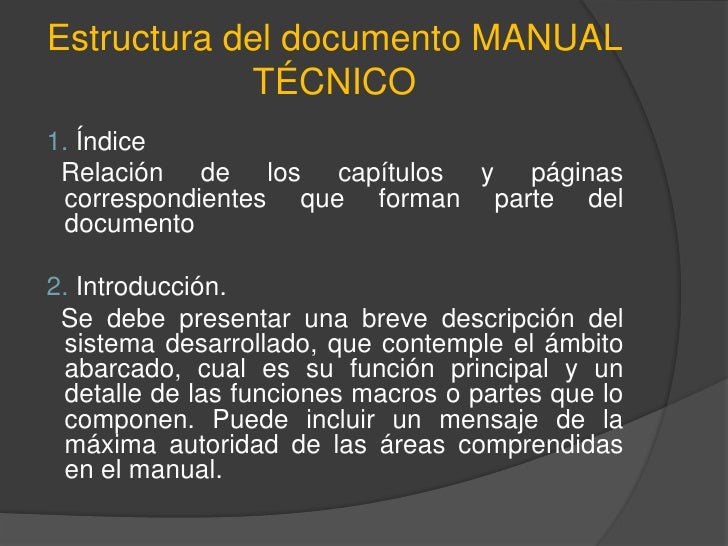 Estructura del documento MANUAL TÉCNICO

1. Índice

Relación de los capítulos y páginas correspondientes que forman parte del documento

2. Introducción.

Se debe presentar una breve descripción del sistema desarrollado, que contemple el ámbito abarcado, cual es su función principal y un detalle de las funciones macros o partes que lo componen. Puede incluir un mensaje de la máxima autoridad de las áreas comprendidas en el manual.